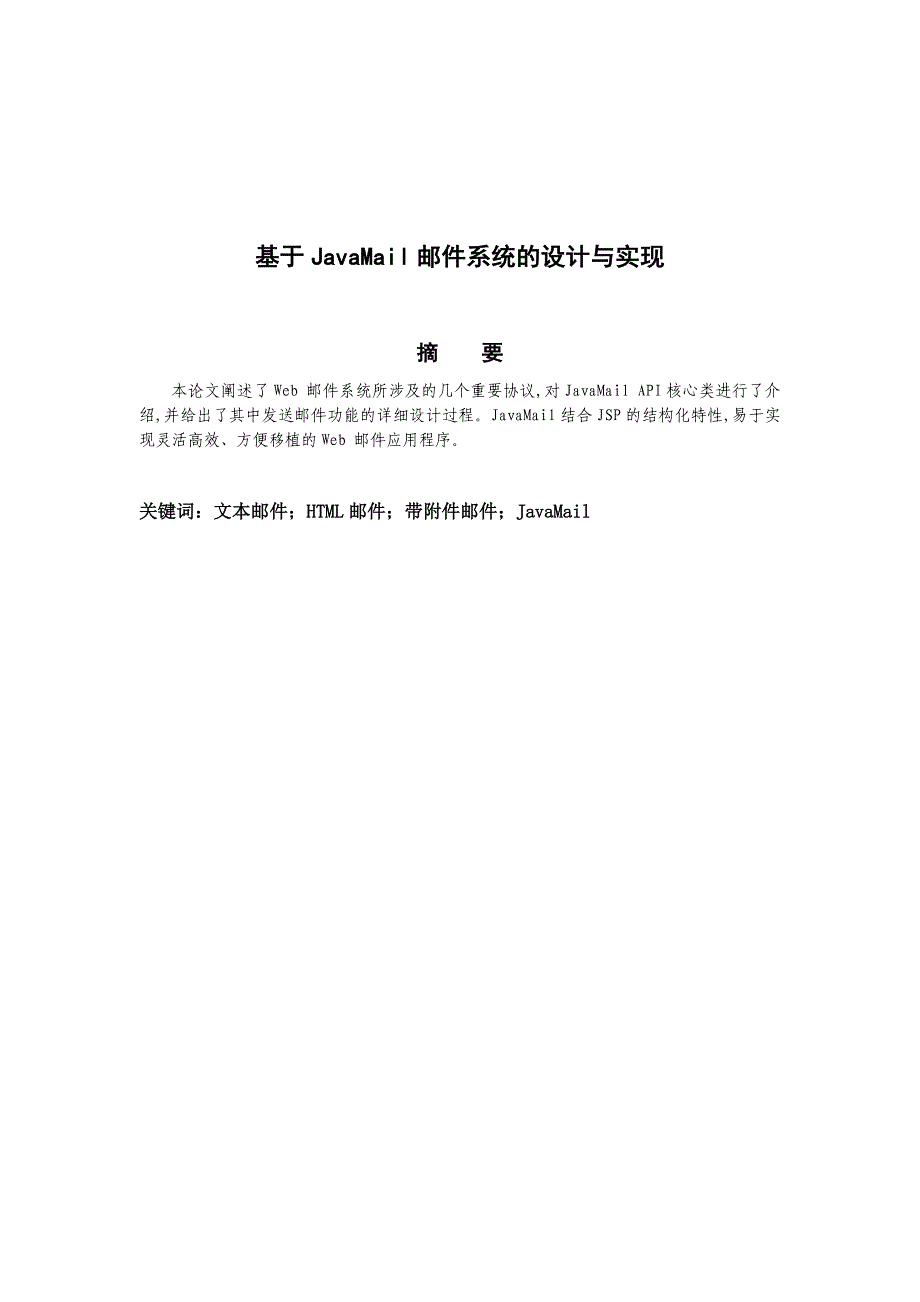 基于 JavaMail 邮件系统的设计与实现

摘　要

本论文阐述了 Web 邮件系统所涉及的几个重要协议,对 JavaMail API 核心类进行了介绍,并给出了其中发送邮件功能的详细设计过程。JavaMail 结合 JSP 的结构化特性,易于实现灵活高效、方便移植的 Web 邮件应用程序。

关键词：文本邮件；HTML 邮件；带附件邮件；JavaMail